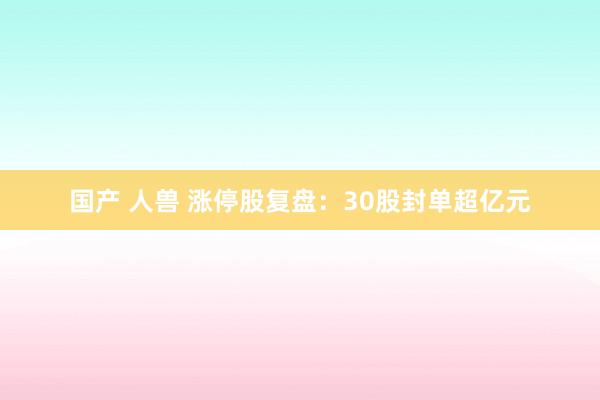 国产 人兽 涨停股复盘：30股封单超亿元